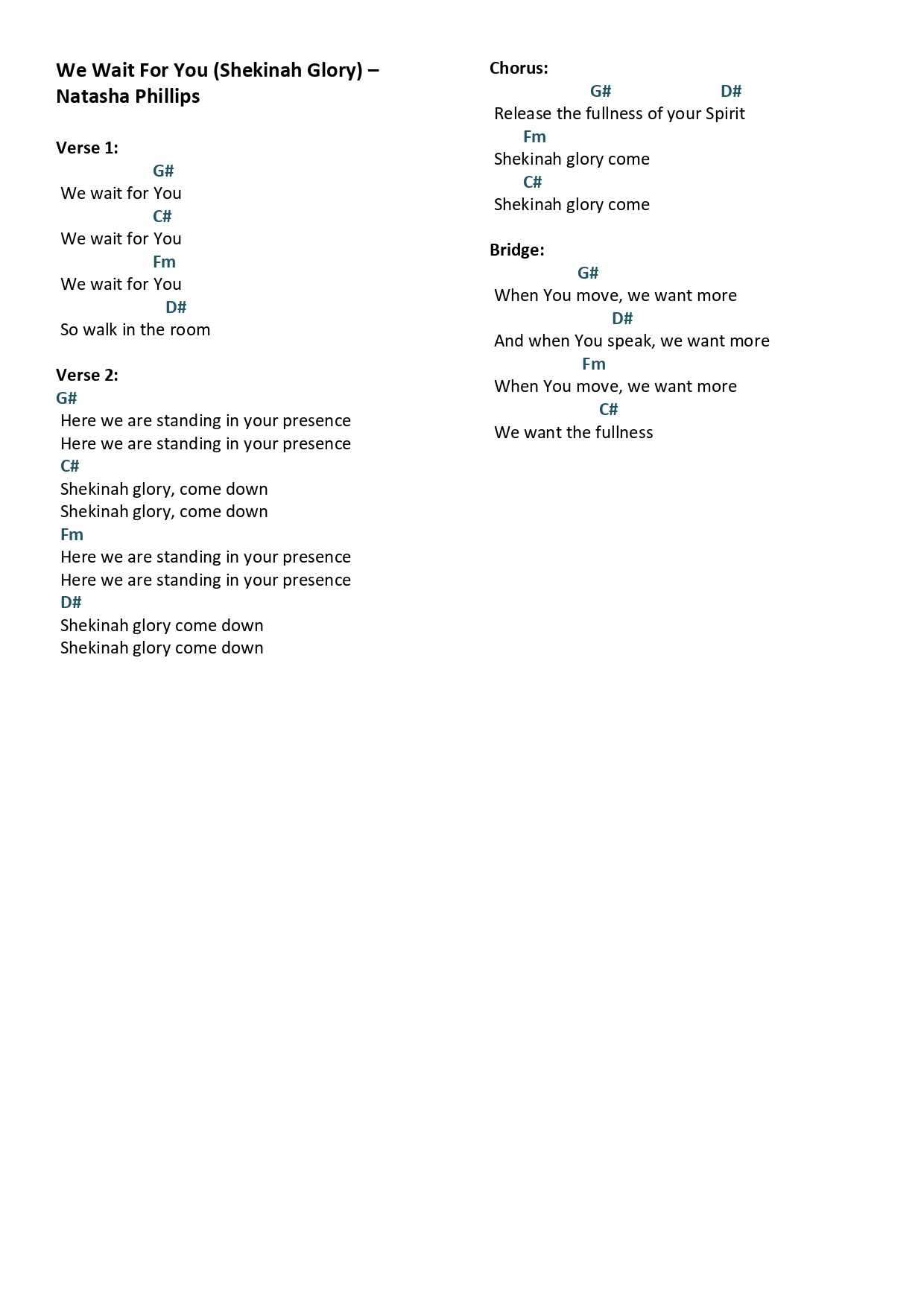 We Wait For You (Shekinah Glory) – Natasha Phillips

Verse 1:
G#
We wait for You
C#
We wait for You
Fm
We wait for You
D#
So walk in the room

Verse 2:
G#
Here we are standing in your presence
Here we are standing in your presence
C#
Shekinah glory, come down
Shekinah glory, come down
Fm
Here we are standing in your presence
Here we are standing in your presence
D#
Shekinah glory come down
Shekinah glory come down

Chorus:
G# D#
Release the fullness of your Spirit
Fm
Shekinah glory come
C#
Shekinah glory come

Bridge:
G#
When You move, we want more
D#
And when You speak, we want more
Fm
When You move, we want more
C#
We want the fullness